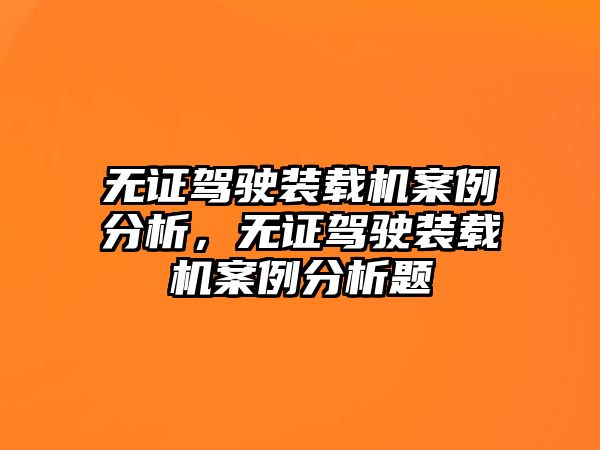 无证驾驶装载机案例分析，无证驾驶装载机案例分析题